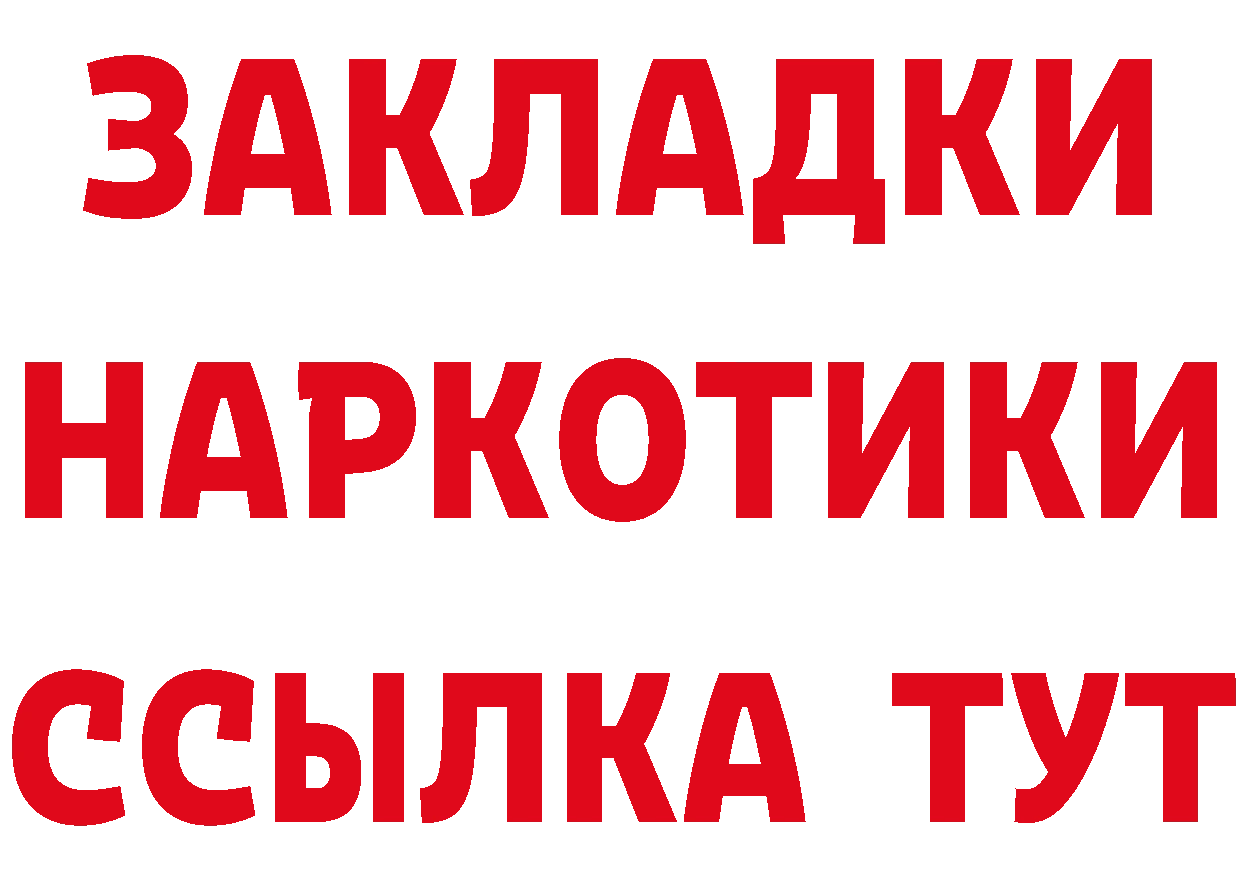 ЗАКЛАДКИ НАРКОТИКИ ССЫЛКА ТУТ